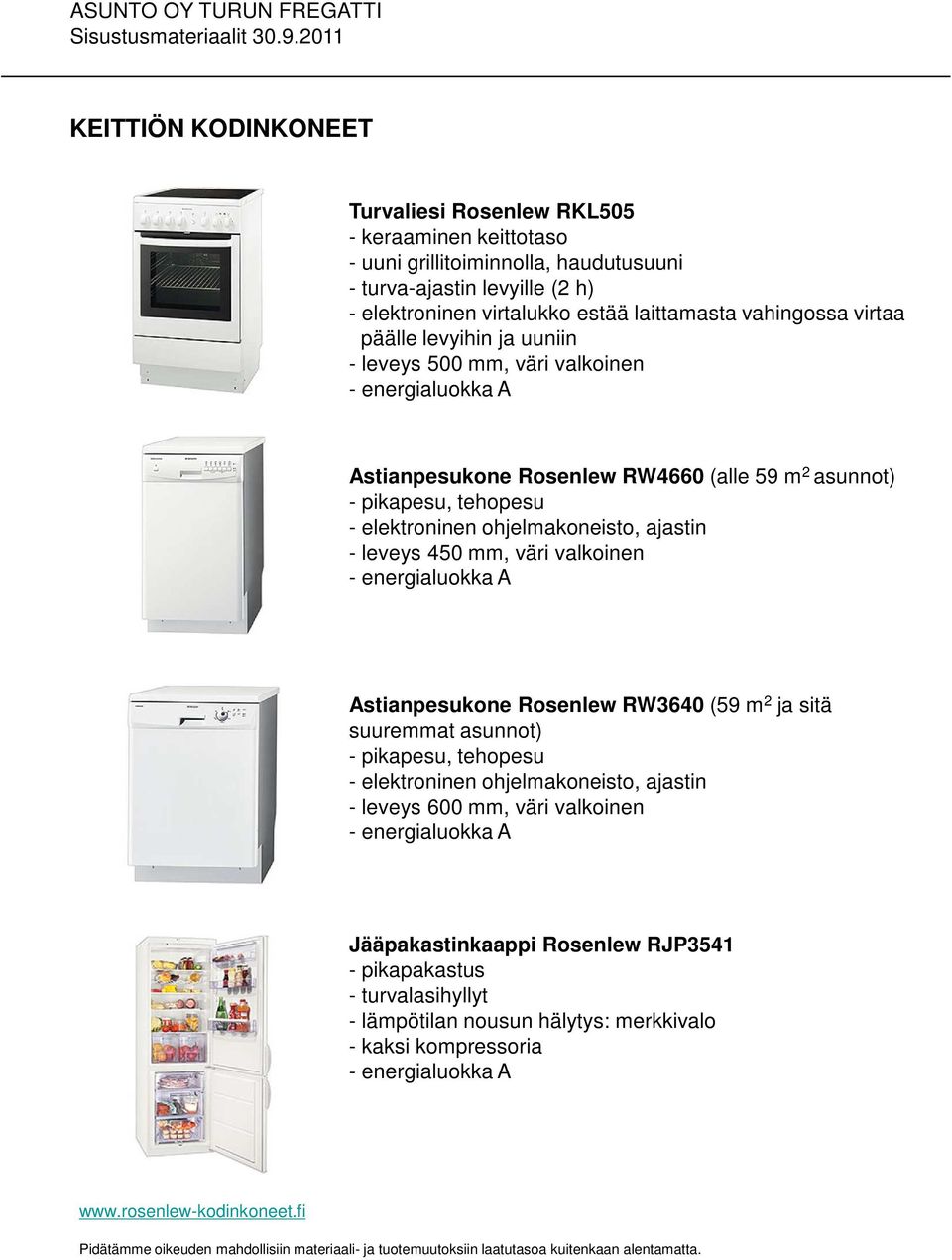 ASUNTO OY TURUN FREGATTI
Sisustusmateriaalit 30.9.2011

KEITTIÖN KODINKONEET

Turvaliesi Rosenlew RKL505
- keraaminen keittotaso
- uuni grillitoiminnolla, haudutusuuni
- turva-ajastin levyille (2 h)
- elektroninen virtalukko estää laittamasta vahingossa virtaa päälle levyihin ja uuniin
- leveys 500 mm, väri valkoinen
- energialuokka A

Astianpesukone Rosenlew RW4660 (alle 59 m$^2$ asunnot)
- pikapesu, tehopesu
- elektroninen ohjelmakoneisto, ajastin
- leveys 450 mm, väri valkoinen
- energialuokka A

Astianpesukone Rosenlew RW3640 (59 m$^2$ ja sitä suuremmat asunnot)
- pikapesu, tehopesu
- elektroninen ohjelmakoneisto, ajastin
- leveys 600 mm, väri valkoinen
- energialuokka A

Jääpakastinkaappi Rosenlew RJP3541
- pikapakastus
- turvalasihyllyt
- lämpötilan nousun hälytys: merkkivalo
- kaksi kompressoria
- energialuokka A

www.rosenlew-kodinkoneet.fi

Pidätämme oikeuden mahdollisiin materiaali- ja tuotemuutoksiin laatutasoa kuitenkaan alentamatta.